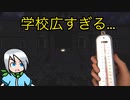 学校広すぎる…